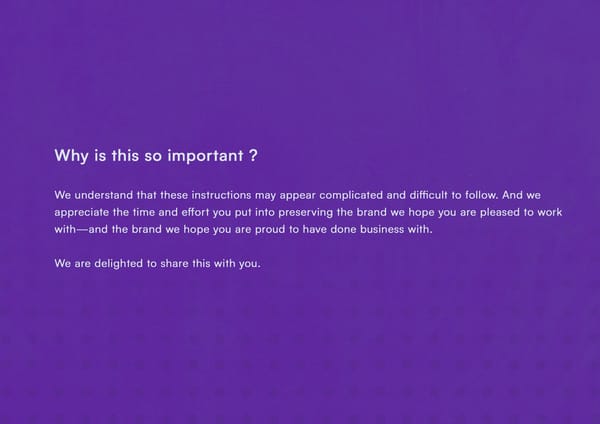 Why is this so important ?

We understand that these instructions may appear complicated and difficult to follow. And we appreciate the time and effort you put into preserving the brand we hope you are pleased to work with—and the brand we hope you are proud to have done business with.

We are delighted to share this with you.